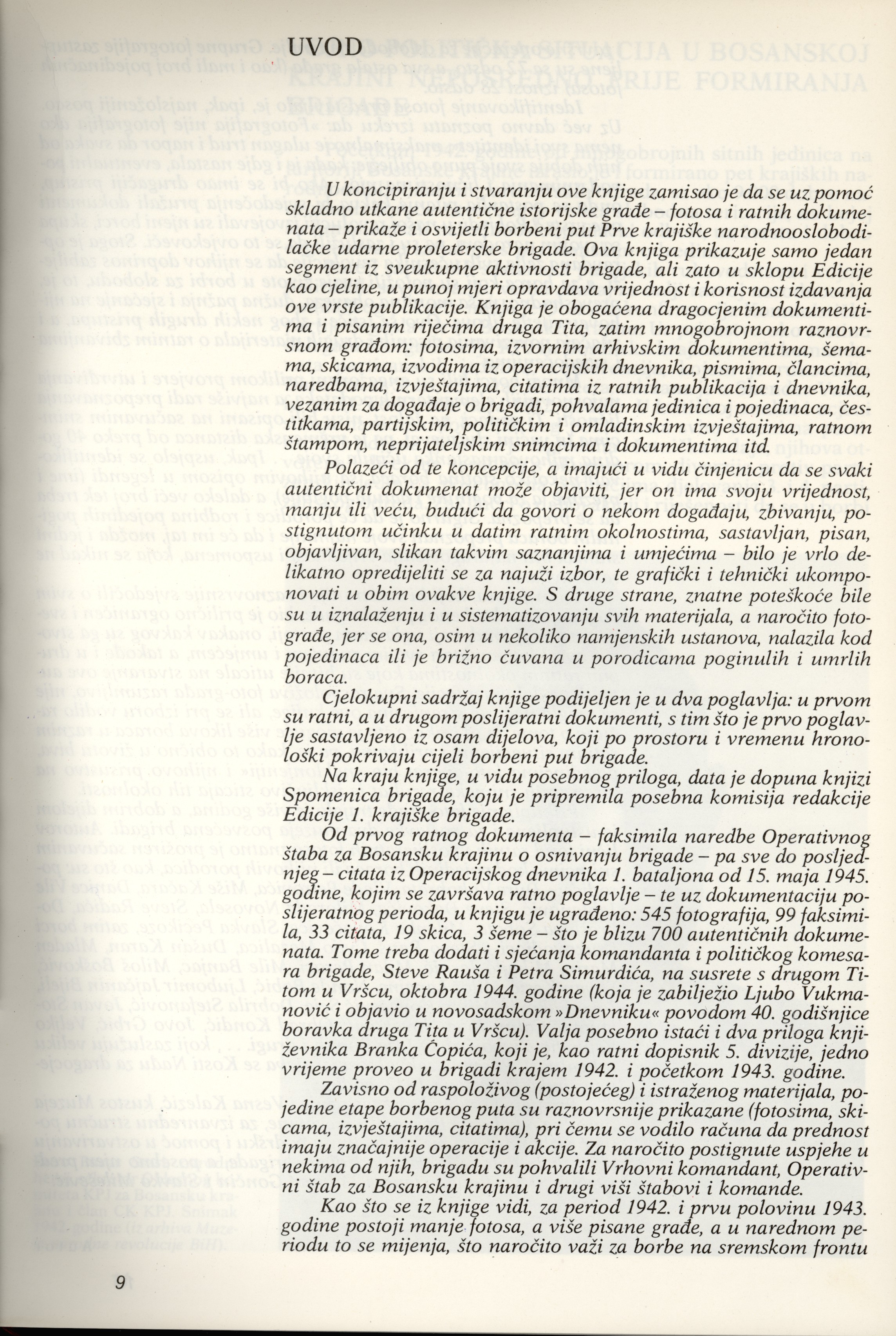 UVOD

U koncipiranju i stvaranju ove knjige zamisao je da se uz pomoć skladno utkane autentične istorijske građe – fotosa i ratnih dokumenata – prikaže i osvijetli borbeni put Prve krajiške narodnooslobodilačke udarne proleterske brigade. Ova knjiga prikazuje samo jedan segment iz sveukupne aktivnosti brigade, ali zato u sklopu Edicije kao cjeline, u punoj mjeri opravdava vrijednost i korisnost izdavanja ove vrste publikacije. Knjiga je obogaćena dragocjenim dokumentima i pisanim riječima druga Tita, zatim mnogobrojnom raznovrsnom građom: fotosima, izvornim arhivskim dokumentima, šemama, skicama, izvodima iz operacijskih dnevnika, pismima, člancima, naredbama, izvještajima, citatima iz ratnih publikacija i dnevnika, vezanim za događaje o brigadi, pohvalama jedinica i pojedinaca, čestitkama, partijskim, političkim i omladinskim izvještajima, ratnom štampom, neprijateljskim snimcima i dokumentima itd.

Polazeći od te koncepcije, a imajući u vidu činjenicu da se svaki autentični dokumenat može objaviti, jer on ima svoju vrijednost, manju ili veću, budući da govori o nekom događaju, zbivanju, postignutom učinku u datim ratnim okolnostima, sastavljan, pisan, objavljivan, slikan takvim saznanjima i umjećima – bilo je vrlo delikatno opredijeliti se za najuži izbor, te grafički i tehnički ukomponovati u obim ovakve knjige. S druge strane, znatne poteškoće bile su u iznalaženju i u sistematizovanju svih materijala, a naročito fotograđe, jer se ona, osim u nekoliko namjenskih ustanova, nalazila kod pojedinaca ili je brižno čuvana u porodicama poginulih i umrlih boraca.

Cjelokupni sadržaj knjige podijeljen je u dva poglavlja: u prvom su ratni, a u drugom poslijeratni dokumenti, s tim što je prvo poglavlje sastavljeno iz osam dijelova, koji po prostoru i vremenu hronološki pokrivaju cijeli borbeni put brigade.

Na kraju knjige, u vidu posebnog priloga, data je dopuna knjizi Spomenica brigade, koju je pripremila posebna komisija redakcije Edicije 1. krajiške brigade.

Od prvog ratnog dokumenta – faksimila naredbe Operativnog štaba za Bosansku krajinu o osnivanju brigade – pa sve do posljednjeg – citata iz Operacijskog dnevnika 1. bataljona od 15. maja 1945. godine, kojim se završava ratno poglavlje – te uz dokumentaciju poslijeratnog perioda, u knjigu je ugrađeno: 545 fotografija, 99 faksimila, 33 citata, 19 skica, 3 šeme – što je blizu 700 autentičnih dokumenata. Tome treba dodati i sjećanja komandanta i političkog komesara brigade, Steve Rauša i Petra Simurdića, na susrete s drugom Titom u Vršcu, oktobra 1944. godine (koja je zabilježio Ljubo Vukmanović i objavio u novosadskom »Dnevniku« povodom 40. godišnjice boravka druga Tita u Vršcu). Valja posebno istaći i dva priloga književnika Branka Ćopića, koji je, kao ratni dopisnik 5. divizije, jedno vrijeme proveo u brigadi krajem 1942. i početkom 1943. godine.

Zavisno od raspoloživog (postojećeg) i istraženog materijala, pojedine etape borbenog puta su raznovrsnije prikazane (fotosima, skicama, izvještajima, citatima), pri čemu se vodilo računa da prednost imaju značajnije operacije i akcije. Za naročito postignute uspjehe u nekima od njih, brigadu su pohvalili Vrhovni komandant, Operativni štab za Bosansku krajinu i drugi viši štabovi i komande.

Kao što se iz knjige vidi, za period 1942. i prvu polovinu 1943. godine postoji manje fotosa, a više pisane građe, a u narednom periodu to se mijenja, što naročito važi za borbe na sremskom frontu

9